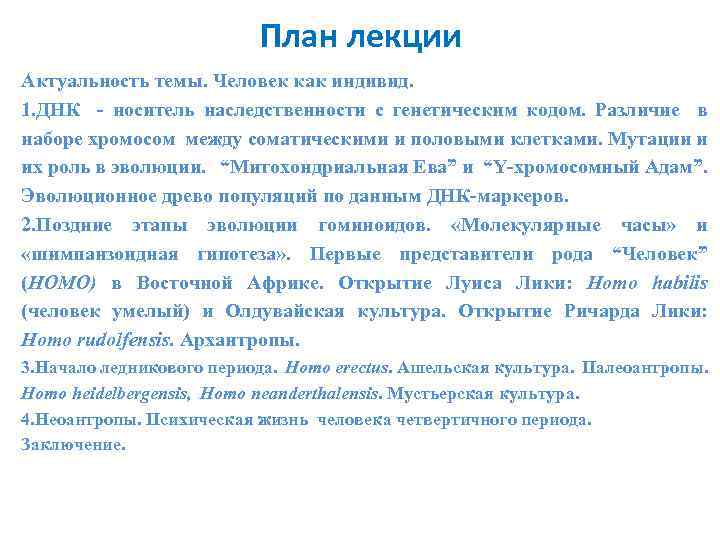 План лекции

Актуальность темы. Человек как индивид.

1.ДНК - носитель наследственности с генетическим кодом. Различие в наборе хромосом между соматическими и половыми клетками. Мутации и их роль в эволюции. “Митохондриальная Ева” и “Y-хромосомный Адам”. Эволюционное древо популяций по данным ДНК-маркеров.

2.Поздние этапы эволюции гоминоидов. «Молекулярные часы» и «шимпанзоидная гипотеза». Первые представители рода “Человек” (HOMO) в Восточной Африке. Открытие Луиса Лики: Homo habilis (человек умелый) и Олдувайская культура. Открытие Ричарда Лики: Homo rudolfensis. Архантропы.

3.Начало ледникового периода. Homo erectus. Ашельская культура. Палеоантропы. Homo heidelbergensis, Homo neanderthalensis. Мустьерская культура.

4.Неоантропы. Психическая жизнь человека четвертичного периода.

Заключение.